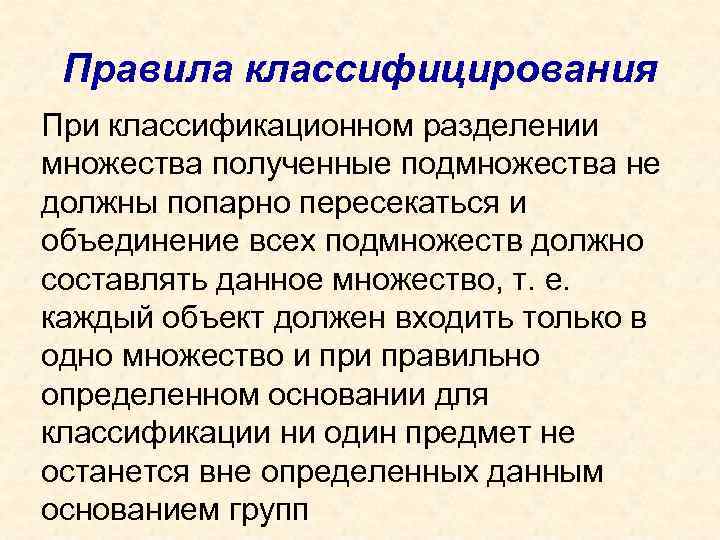 Правила классифицирования

При классификационном разделении множества полученные подмножества не должны попарно пересекаться и объединение всех подмножеств должно составлять данное множество, т. е. каждый объект должен входить только в одно множество и при правильно определенном основании для классификации ни один предмет не останется вне определенных данным основанием групп